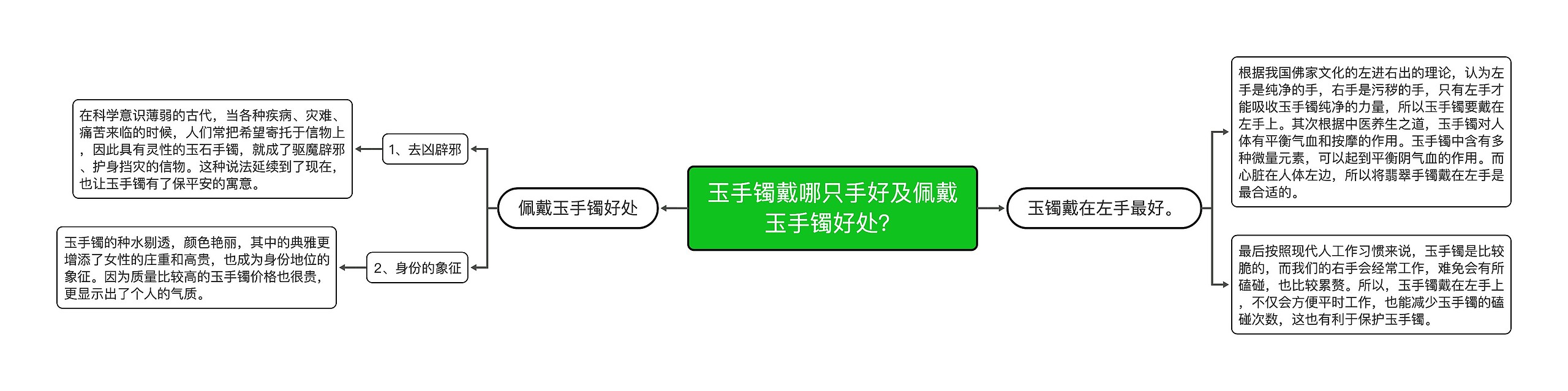 玉手镯戴哪只手好及佩戴玉手镯好处?

佩戴玉手镯好处

1、去凶辟邪

在科学意识薄弱的古代，当各种疾病、灾难、痛苦来临的时候，人们常把希望寄托于信物上，因此具有灵性的玉石手镯，就成了驱魔辟邪、护身挡灾的信物。这种说法延续到了现在，也让玉手镯有了保平安的寓意。

2、身份的象征

玉手镯的种水剔透，颜色艳丽，其中的典雅更增添了女性的庄重和高贵，也成为身份地位的象征。因为质量比较高的玉手镯价格也很贵，更显示出了个人的气质。

玉镯戴在左手最好。

根据我国佛家文化的左进右出的理论，认为左手是纯净的手，右手是污秽的手，只有左手才能吸收玉手镯纯净的力量，所以玉手镯要戴在左手上。其次根据中医养生之道，玉手镯对人体有平衡气血和按摩的作用。玉手镯中含有多种微量元素，可以起到平衡阴气血的作用。而心脏在人体左边，所以将翡翠手镯戴在左手是最合适的。

最后按照现代人工作习惯来说，玉手镯是比较脆的，而我们的右手会经常工作，难免会有所磕碰，也比较累赘。所以，玉手镯戴在左手上，不仅会方便平时工作，也能减少玉手镯的磕碰次数，这也有利于保护玉手镯。